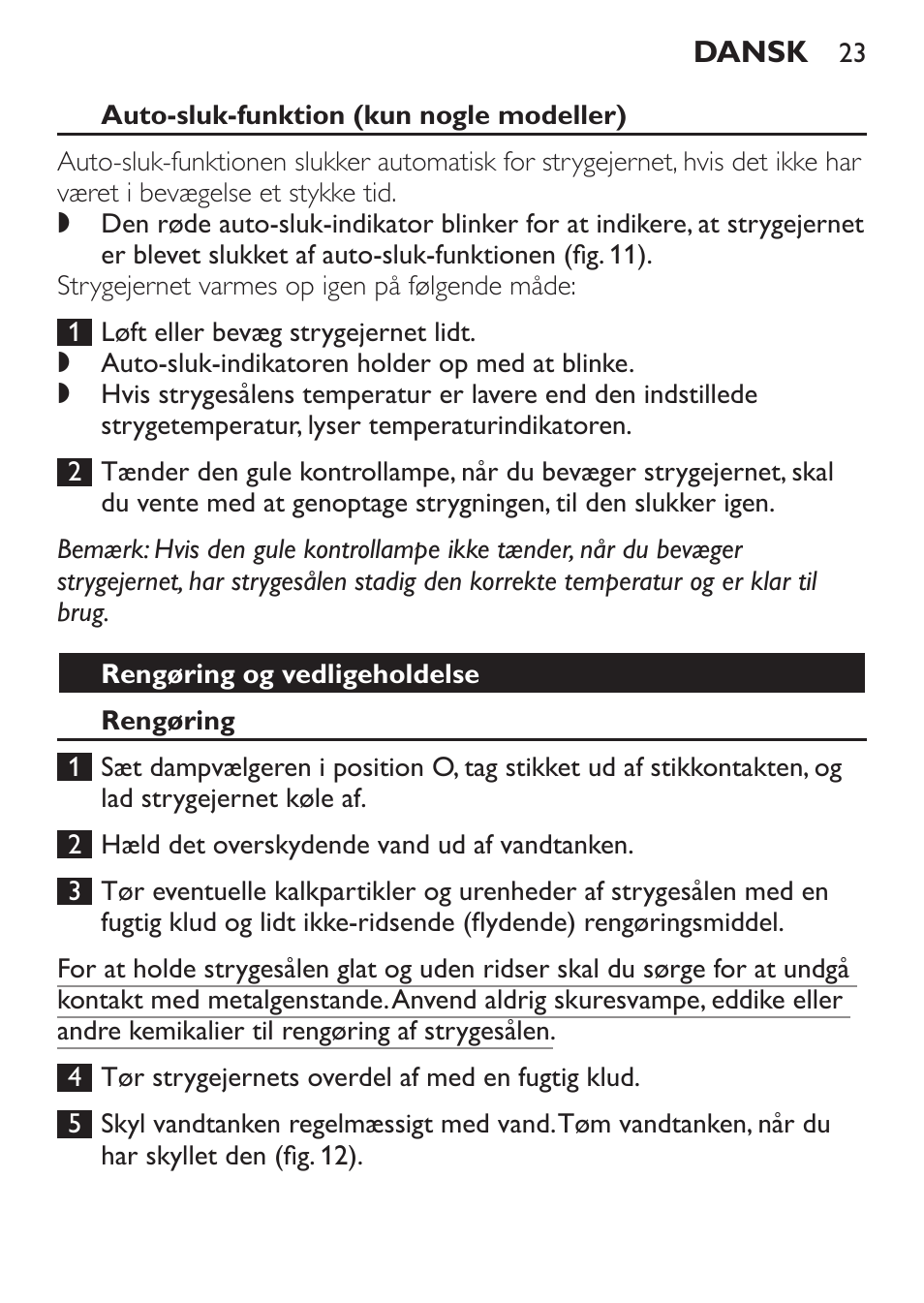 DANSK 23

Auto-sluk-funktion (kun nogle modeller)

Auto-sluk-funktionen slukker automatisk for strygejernet, hvis det ikke har været i bevægelse et stykke tid.

◗ Den røde auto-sluk-indikator blinker for at indikere, at strygejernet er blevet slukket af auto-sluk-funktionen (fig. 11).

Strygejernet varmes op igen på følgende måde:

1 Løft eller bevæg strygejernet lidt.

◗ Auto-sluk-indikatoren holder op med at blinke.

◗ Hvis strygesålens temperatur er lavere end den indstillede strygetemperatur, lyser temperaturindikatoren.

2 Tænder den gule kontrollampe, når du bevæger strygejernet, skal du vente med at genoptage strygningen, til den slukker igen.

Bemærk: Hvis den gule kontrollampe ikke tænder, når du bevæger strygejernet, har strygesålen stadig den korrekte temperatur og er klar til brug.

Rengøring og vedligeholdelse

Rengøring

1 Sæt dampvælgeren i position O, tag stikket ud af stikkontakten, og lad strygejernet køle af.

2 Hæld det overskydende vand ud af vandtanken.

3 Tør eventuelle kalkpartikler og urenheder af strygesålen med en fugtig klud og lidt ikke-ridsende (flydende) rengøringsmiddel.

For at holde strygesålen glat og uden ridser skal du sørge for at undgå kontakt med metalgenstande. Anvend aldrig skuresvampe, eddike eller andre kemikalier til rengøring af strygesålen.

4 Tør strygejernets overdel af med en fugtig klud.

5 Skyl vandtanken regelmæssigt med vand. Tøm vandtanken, når du har skyllet den (fig. 12).